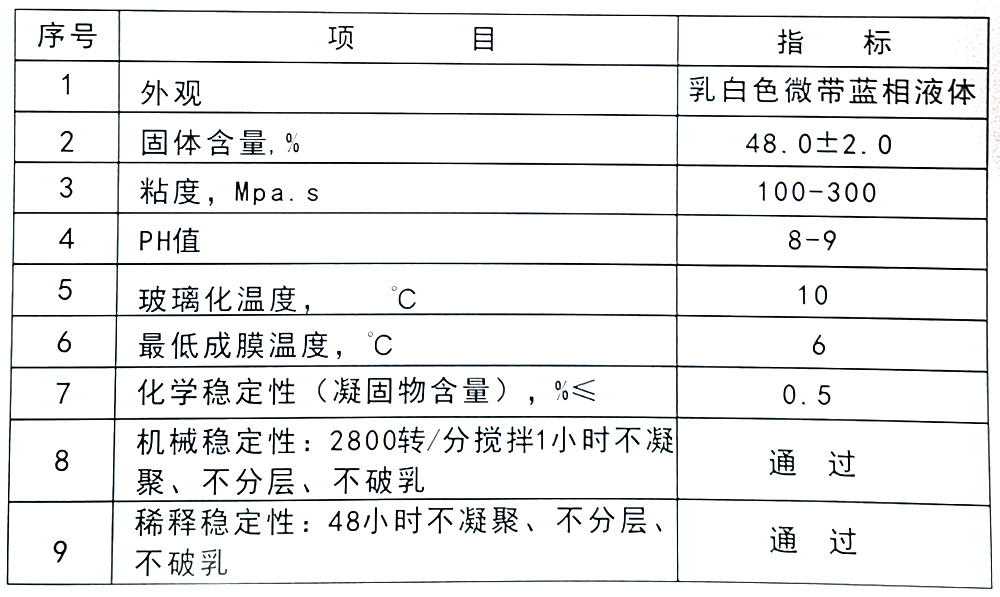 | 序号 | 项　　　目 | 指　　标 |
|---|---|---|
| 1 | 外观 | 乳白色微带蓝相液体 |
| 2 | 固体含量,% | 48.0±2.0 |
| 3 | 粘度，Mpa.s | 100-300 |
| 4 | PH值 | 8-9 |
| 5 | 玻璃化温度，　　℃ | 10 |
| 6 | 最低成膜温度，℃ | 6 |
| 7 | 化学稳定性（凝固物含量），%≤ | 0.5 |
| 8 | 机械稳定性：2800转/分搅拌1小时不凝聚、不分层、不破乳 | 通　过 |
| 9 | 稀释稳定性：48小时不凝聚、不分层、不破乳 | 通　过 |